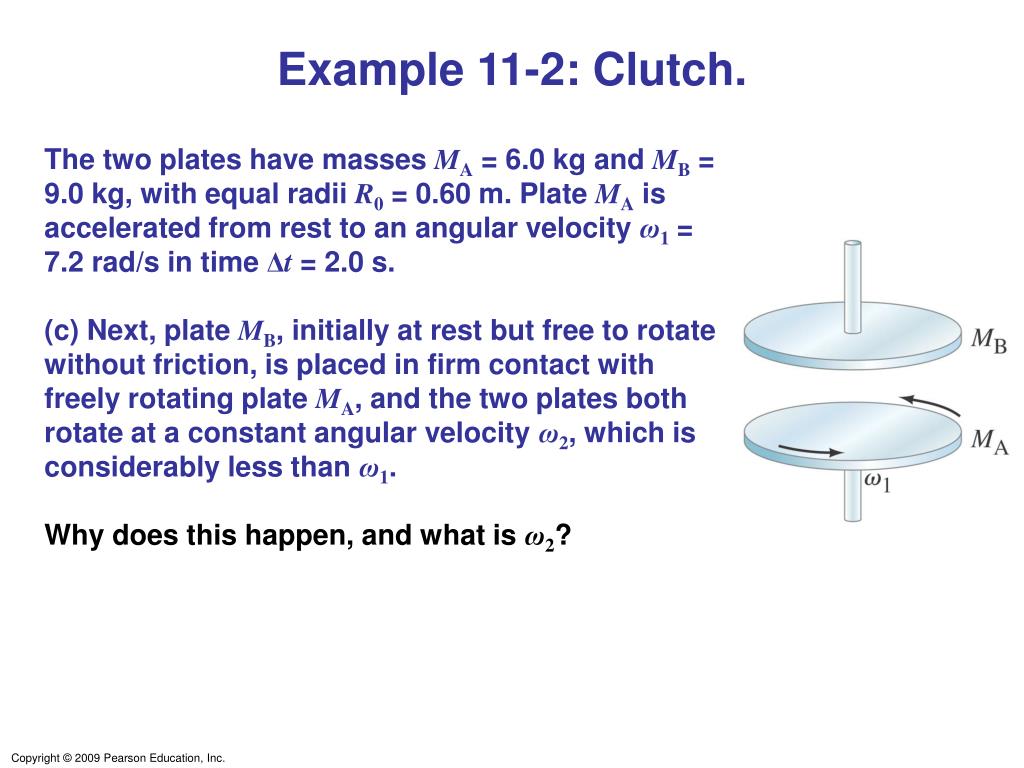 Example 11-2: Clutch.

The two plates have masses $M_A$ = 6.0 kg and $M_B$ = 9.0 kg, with equal radii $R_0$ = 0.60 m. Plate $M_A$ is accelerated from rest to an angular velocity $\omega_1$ = 7.2 rad/s in time $\Delta t$ = 2.0 s.

(c) Next, plate $M_B$, initially at rest but free to rotate without friction, is placed in firm contact with freely rotating plate $M_A$, and the two plates both rotate at a constant angular velocity $\omega_2$, which is considerably less than $\omega_1$.

Why does this happen, and what is $\omega_2$?

$M_B$

$M_A$

$\omega_1$

Copyright © 2009 Pearson Education, Inc.